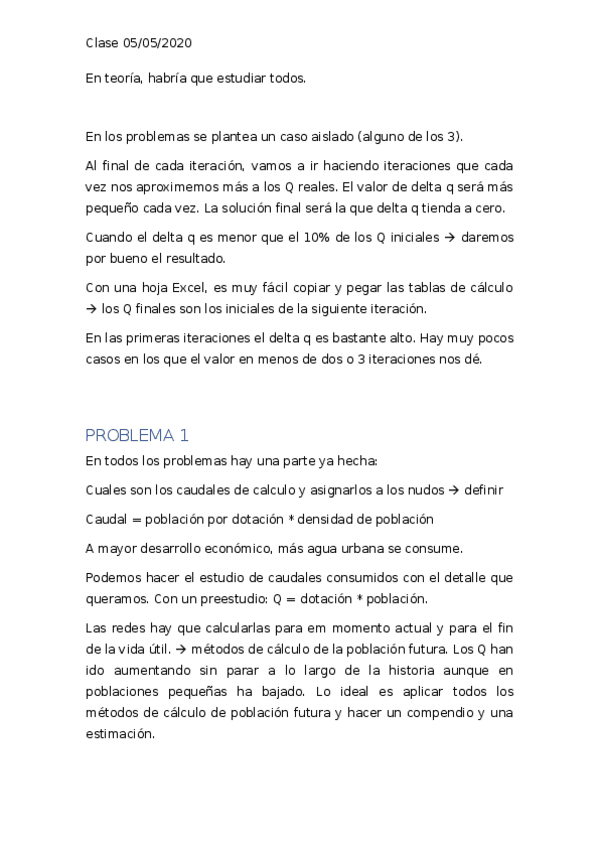 Clase 05/05/2020

En teoría, habría que estudiar todos.

En los problemas se plantea un caso aislado (alguno de los 3).

Al final de cada iteración, vamos a ir haciendo iteraciones que cada vez nos aproximemos más a los Q reales. El valor de delta q será más pequeño cada vez. La solución final será la que delta q tienda a cero.

Cuando el delta q es menor que el 10% de los Q iniciales → daremos por bueno el resultado.

Con una hoja Excel, es muy fácil copiar y pegar las tablas de cálculo → los Q finales son los iniciales de la siguiente iteración.

En las primeras iteraciones el delta q es bastante alto. Hay muy pocos casos en los que el valor en menos de dos o 3 iteraciones nos dé.

PROBLEMA 1

En todos los problemas hay una parte ya hecha:

Cuales son los caudales de calculo y asignarlos a los nudos → definir

Caudal = población por dotación * densidad de población

A mayor desarrollo económico, más agua urbana se consume.

Podemos hacer el estudio de caudales consumidos con el detalle que queramos. Con un preestudio: Q = dotación * población.

Las redes hay que calcularlas para em momento actual y para el fin de la vida útil. → métodos de cálculo de la población futura. Los Q han ido aumentando sin parar a lo largo de la historia aunque en poblaciones pequeñas ha bajado. Lo ideal es aplicar todos los métodos de cálculo de población futura y hacer un compendio y una estimación.